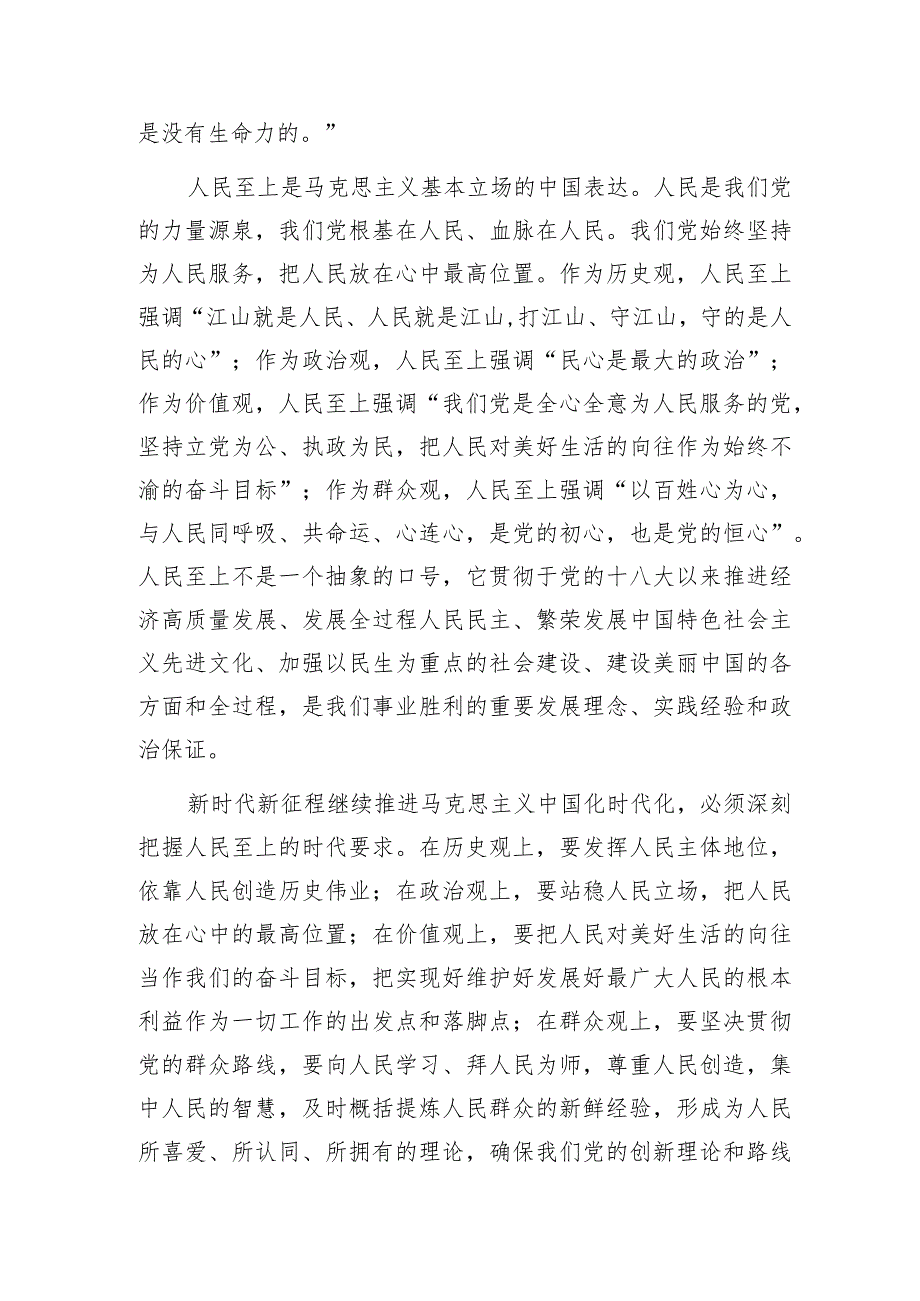 是没有生命力的。”

人民至上是马克思主义基本立场的中国表达。人民是我们党的力量源泉，我们党根基在人民、血脉在人民。我们党始终坚持为人民服务，把人民放在心中最高位置。作为历史观，人民至上强调“江山就是人民、人民就是江山,打江山、守江山，守的是人民的心”；作为政治观，人民至上强调“民心是最大的政治”；作为价值观，人民至上强调“我们党是全心全意为人民服务的党，坚持立党为公、执政为民，把人民对美好生活的向往作为始终不渝的奋斗目标”；作为群众观，人民至上强调“以百姓心为心，与人民同呼吸、共命运、心连心，是党的初心，也是党的恒心”。人民至上不是一个抽象的口号，它贯彻于党的十八大以来推进经济高质量发展、发展全过程人民民主、繁荣发展中国特色社会主义先进文化、加强以民生为重点的社会建设、建设美丽中国的各方面和全过程，是我们事业胜利的重要发展理念、实践经验和政治保证。

新时代新征程继续推进马克思主义中国化时代化，必须深刻把握人民至上的时代要求。在历史观上，要发挥人民主体地位，依靠人民创造历史伟业；在政治观上，要站稳人民立场，把人民放在心中的最高位置；在价值观上，要把人民对美好生活的向往当作我们的奋斗目标，把实现好维护好发展好最广大人民的根本利益作为一切工作的出发点和落脚点；在群众观上，要坚决贯彻党的群众路线，要向人民学习、拜人民为师，尊重人民创造，集中人民的智慧，及时概括提炼人民群众的新鲜经验，形成为人民所喜爱、所认同、所拥有的理论，确保我们党的创新理论和路线